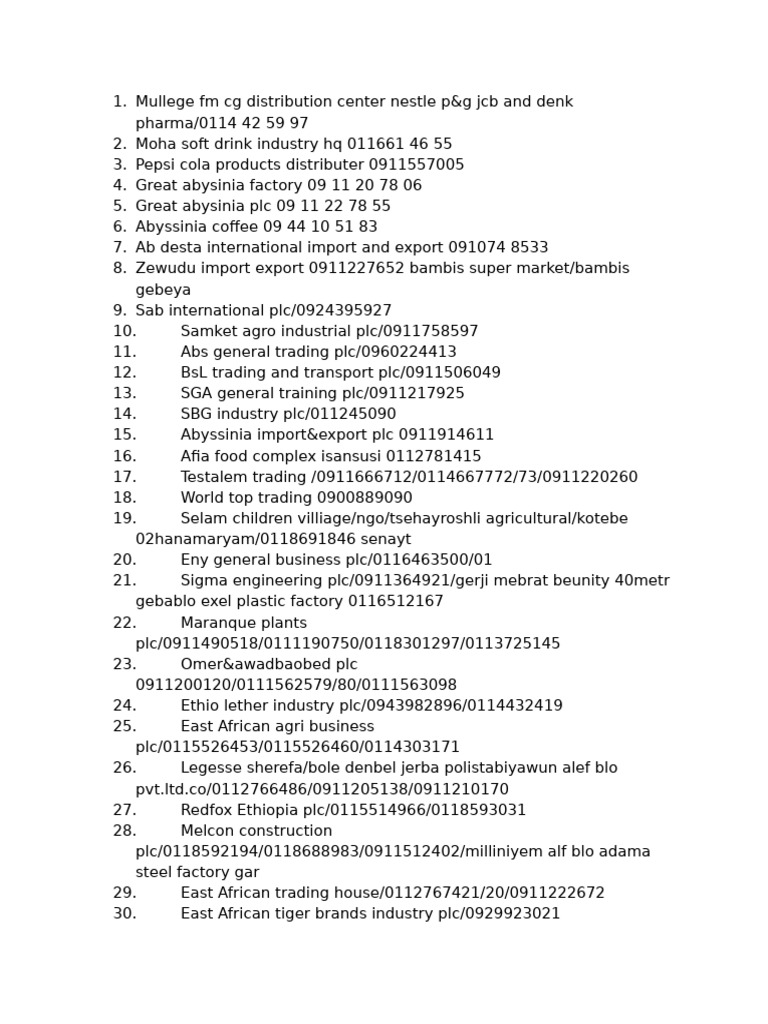 1. Mullege fm cg distribution center nestle p&g jcb and denk pharma/0114 42 59 97
2. Moha soft drink industry hq 011661 46 55
3. Pepsi cola products distributer 0911557005
4. Great abysinia factory 09 11 20 78 06
5. Great abysinia plc 09 11 22 78 55
6. Abyssinia coffee 09 44 10 51 83
7. Ab desta international import and export 091074 8533
8. Zewudu import export 0911227652 bambis super market/bambis gebeya
9. Sab international plc/0924395927
10. Samket agro industrial plc/0911758597
11. Abs general trading plc/0960224413
12. BsL trading and transport plc/0911506049
13. SGA general training plc/0911217925
14. SBG industry plc/011245090
15. Abyssinia import&export plc 0911914611
16. Afia food complex isansusi 0112781415
17. Testalem trading /0911666712/0114667772/73/0911220260
18. World top trading 0900889090
19. Selam children villiage/ngo/tsehayroshli agricultural/kotebe 02hanamaryam/0118691846 senayt
20. Eny general business plc/0116463500/01
21. Sigma engineering plc/0911364921/gerji mebrat beunity 40metr gebablo exel plastic factory 0116512167
22. Maranque plants plc/0911490518/0111190750/0118301297/0113725145
23. Omer&awadbaobed plc 0911200120/0111562579/80/0111563098
24. Ethio lether industry plc/0943982896/0114432419
25. East African agri business plc/0115526453/0115526460/0114303171
26. Legesse sherefa/bole denbel jerba polistabiyawun alef blo pvt.ltd.co/0112766486/0911205138/0911210170
27. Redfox Ethiopia plc/0115514966/0118593031
28. Melcon construction plc/0118592194/0118688983/0911512402/milliniyem alf blo adama steel factory gar
29. East African trading house/0112767421/20/0911222672
30. East African tiger brands industry plc/0929923021